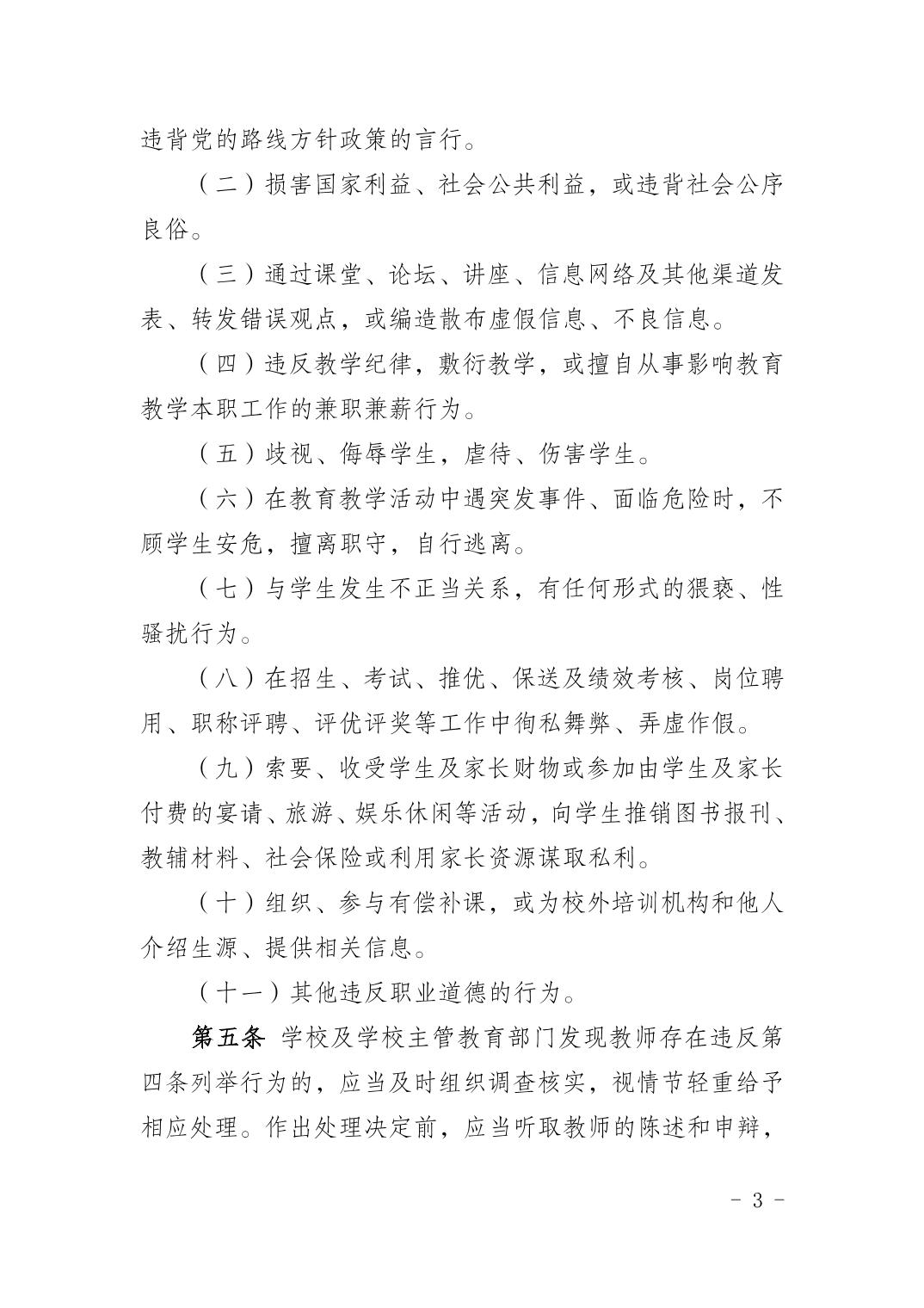 违背党的路线方针政策的言行。

（二）损害国家利益、社会公共利益，或违背社会公序良俗。

（三）通过课堂、论坛、讲座、信息网络及其他渠道发表、转发错误观点，或编造散布虚假信息、不良信息。

（四）违反教学纪律，敷衍教学，或擅自从事影响教育教学本职工作的兼职兼薪行为。

（五）歧视、侮辱学生，虐待、伤害学生。

（六）在教育教学活动中遇突发事件、面临危险时，不顾学生安危，擅离职守，自行逃离。

（七）与学生发生不正当关系，有任何形式的猥亵、性骚扰行为。

（八）在招生、考试、推优、保送及绩效考核、岗位聘用、职称评聘、评优评奖等工作中徇私舞弊、弄虚作假。

（九）索要、收受学生及家长财物或参加由学生及家长付费的宴请、旅游、娱乐休闲等活动，向学生推销图书报刊、教辅材料、社会保险或利用家长资源谋取私利。

（十）组织、参与有偿补课，或为校外培训机构和他人介绍生源、提供相关信息。

（十一）其他违反职业道德的行为。

第五条 学校及学校主管教育部门发现教师存在违反第四条列举行为的，应当及时组织调查核实，视情节轻重给予相应处理。作出处理决定前，应当听取教师的陈述和申辩，

- 3 -